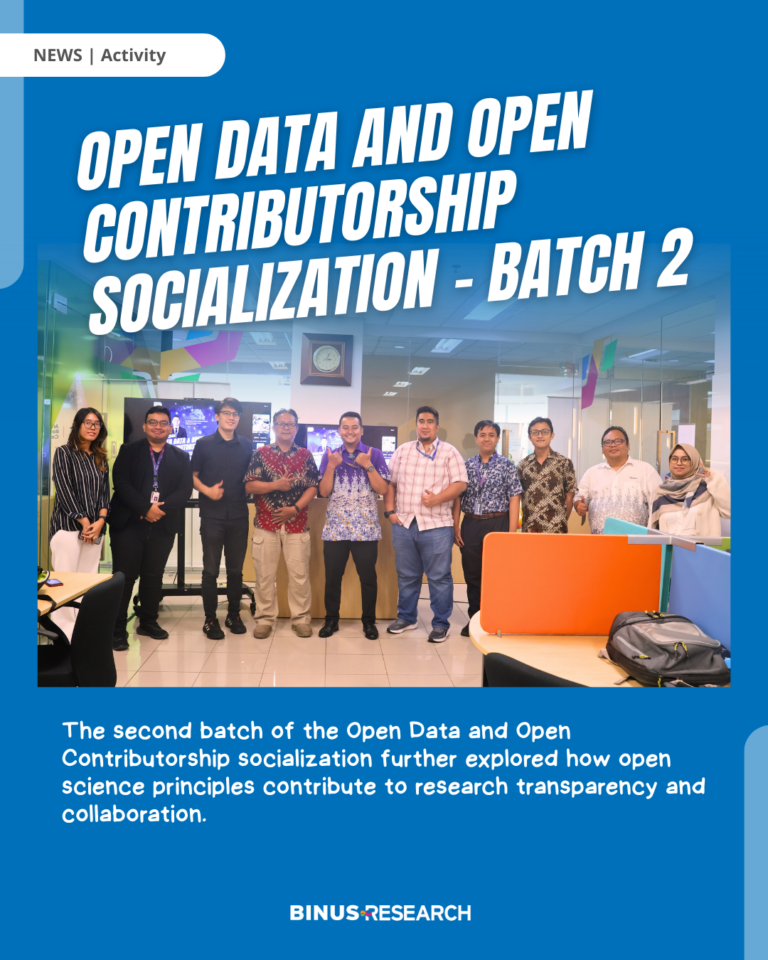 NEWS | Activity

OPEN DATA AND OPEN CONTRIBUTORSHIP SOCIALIZATION - BATCH 2

The second batch of the Open Data and Open Contributorship socialization further explored how open science principles contribute to research transparency and collaboration.

BINUS RESEARCH